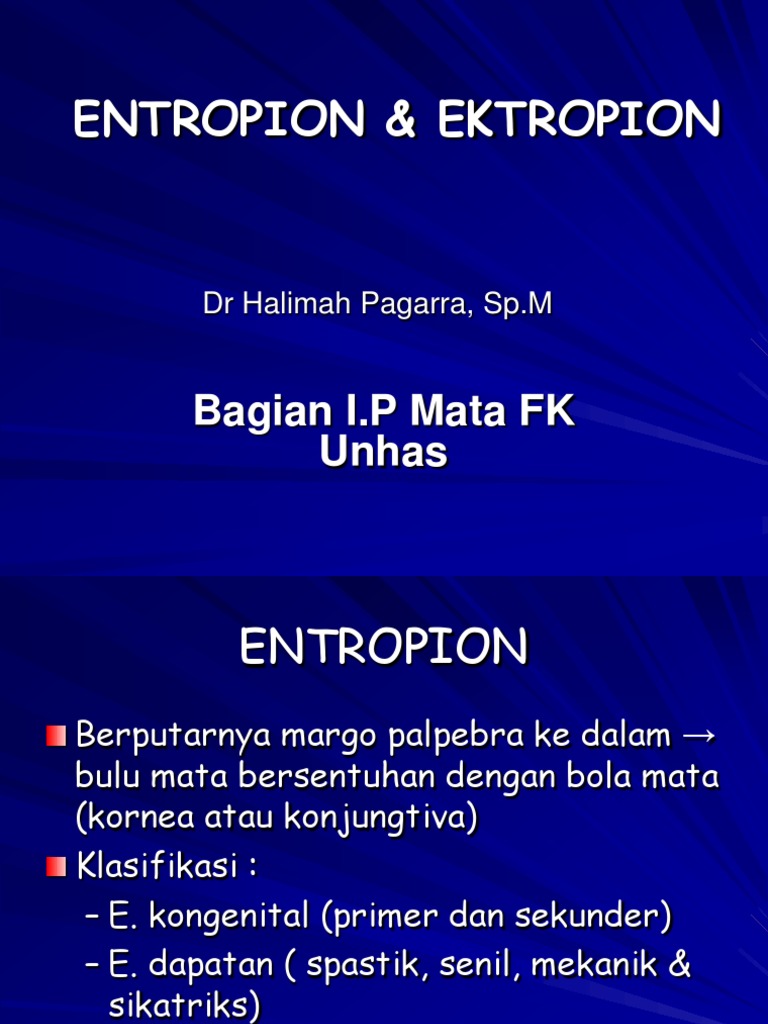 ENTROPION & EKTROPION

Dr Halimah Pagarra, Sp.M

Bagian I.P Mata FK Unhas

ENTROPION

Berputarnya margo palpebra ke dalam → bulu mata bersentuhan dengan bola mata (kornea atau konjungtiva)

Klasifikasi :
– E. kongenital (primer dan sekunder)
– E. dapatan ( spastik, senil, mekanik & sikatriks)